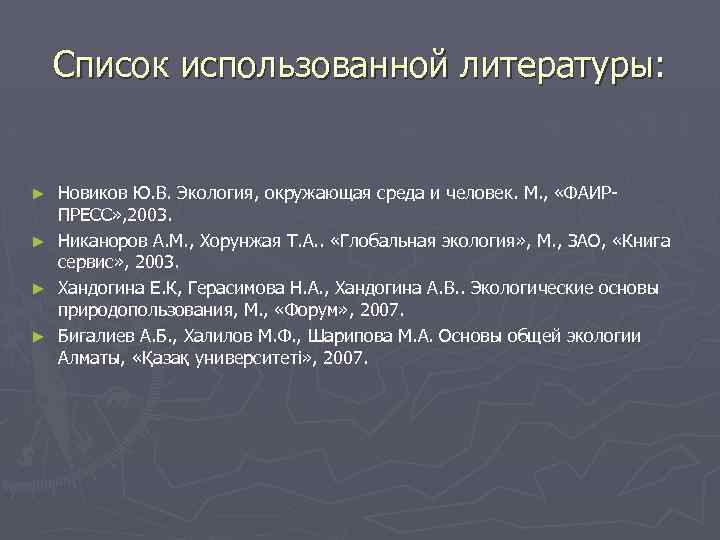 Список использованной литературы:

► Новиков Ю.В. Экология, окружающая среда и человек. М., «ФАИР-ПРЕСС»,2003.
► Никаноров А.М., Хорунжая Т.А.. «Глобальная экология», М., ЗАО, «Книга сервис», 2003.
► Хандогина Е.К, Герасимова Н.А., Хандогина А.В.. Экологические основы природопользования, М., «Форум», 2007.
► Бигалиев А.Б., Халилов М.Ф., Шарипова М.А. Основы общей экологии Алматы, «Қазақ университеті», 2007.